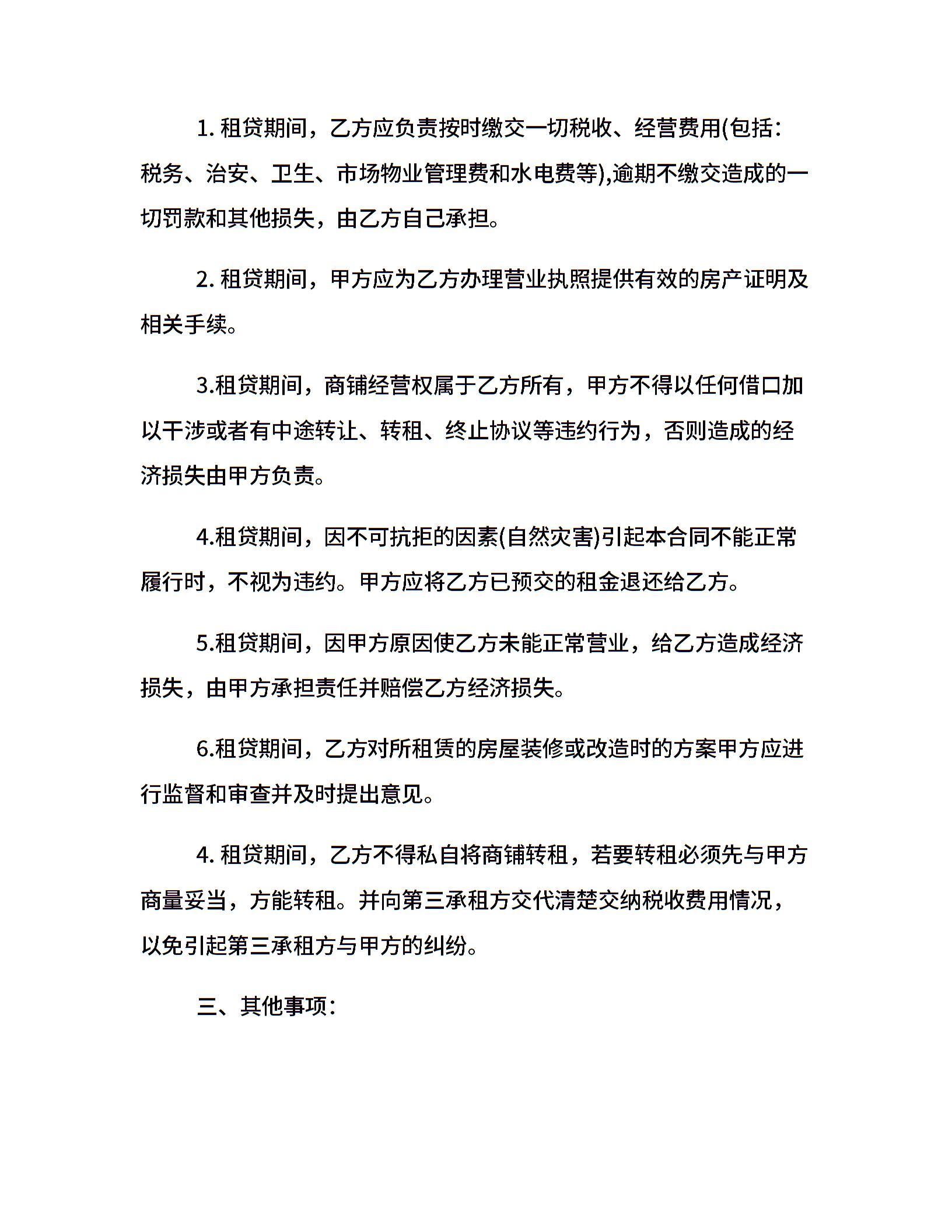 1. 租贷期间，乙方应负责按时缴交一切税收、经营费用(包括：税务、治安、卫生、市场物业管理费和水电费等),逾期不缴交造成的一切罚款和其他损失，由乙方自己承担。

2. 租贷期间，甲方应为乙方办理营业执照提供有效的房产证明及相关手续。

3.租贷期间，商铺经营权属于乙方所有，甲方不得以任何借口加以干涉或者有中途转让、转租、终止协议等违约行为，否则造成的经济损失由甲方负责。

4.租贷期间，因不可抗拒的因素(自然灾害)引起本合同不能正常履行时，不视为违约。甲方应将乙方已预交的租金退还给乙方。

5.租贷期间，因甲方原因使乙方未能正常营业，给乙方造成经济损失，由甲方承担责任并赔偿乙方经济损失。

6.租贷期间，乙方对所租赁的房屋装修或改造时的方案甲方应进行监督和审查并及时提出意见。

4. 租贷期间，乙方不得私自将商铺转租，若要转租必须先与甲方商量妥当，方能转租。并向第三承租方交代清楚交纳税收费用情况，以免引起第三承租方与甲方的纠纷。

三、其他事项：